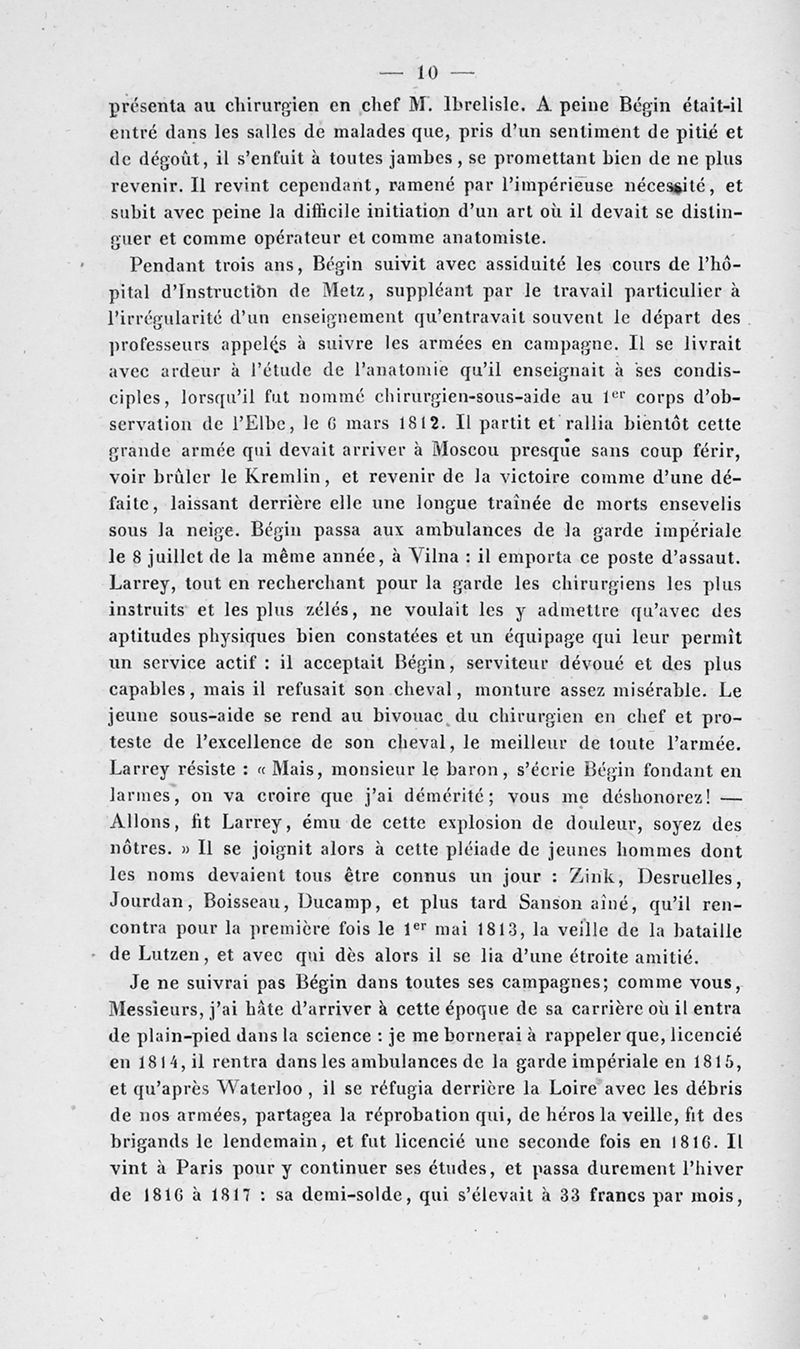 — 10 —

présenta au chirurgien en chef M. Ibrelisle. A peine Bégin était-il entré dans les salles de malades que, pris d'un sentiment de pitié et de dégoût, il s'enfuit à toutes jambes, se promettant bien de ne plus revenir. Il revint cependant, ramené par l'impérieuse nécessité, et subit avec peine la difficile initiation d'un art où il devait se distinguer et comme opérateur et comme anatomiste.

Pendant trois ans, Bégin suivit avec assiduité les cours de l'hôpital d'Instruction de Metz, suppléant par le travail particulier à l'irrégularité d'un enseignement qu'entravait souvent le départ des professeurs appelés à suivre les armées en campagne. Il se livrait avec ardeur à l'étude de l'anatomie qu'il enseignait à ses condisciples, lorsqu'il fut nommé chirurgien-sous-aide au 1$^{er}$ corps d'observation de l'Elbe, le 6 mars 1812. Il partit et rallia bientôt cette grande armée qui devait arriver à Moscou presque sans coup férir, voir brûler le Kremlin, et revenir de la victoire comme d'une défaite, laissant derrière elle une longue traînée de morts ensevelis sous la neige. Bégin passa aux ambulances de la garde impériale le 8 juillet de la même année, à Vilna : il emporta ce poste d'assaut. Larrey, tout en recherchant pour la garde les chirurgiens les plus instruits et les plus zélés, ne voulait les y admettre qu'avec des aptitudes physiques bien constatées et un équipage qui leur permît un service actif : il acceptait Bégin, serviteur dévoué et des plus capables, mais il refusait son cheval, monture assez misérable. Le jeune sous-aide se rend au bivouac du chirurgien en chef et proteste de l'excellence de son cheval, le meilleur de toute l'armée. Larrey résiste : « Mais, monsieur le baron, s'écrie Bégin fondant en larmes, on va croire que j'ai démérité; vous me déshonorez! — Allons, fit Larrey, ému de cette explosion de douleur, soyez des nôtres. » Il se joignit alors à cette pléiade de jeunes hommes dont les noms devaient tous être connus un jour : Zink, Desruelles, Jourdan, Boisseau, Ducamp, et plus tard Sanson aîné, qu'il rencontra pour la première fois le 1$^{er}$ mai 1813, la veille de la bataille de Lutzen, et avec qui dès alors il se lia d'une étroite amitié.

Je ne suivrai pas Bégin dans toutes ses campagnes; comme vous, Messieurs, j'ai hâte d'arriver à cette époque de sa carrière où il entra de plain-pied dans la science : je me bornerai à rappeler que, licencié en 1814, il rentra dans les ambulances de la garde impériale en 1815, et qu'après Waterloo, il se réfugia derrière la Loire avec les débris de nos armées, partagea la réprobation qui, de héros la veille, fit des brigands le lendemain, et fut licencié une seconde fois en 1816. Il vint à Paris pour y continuer ses études, et passa durement l'hiver de 1816 à 1817 : sa demi-solde, qui s'élevait à 33 francs par mois,